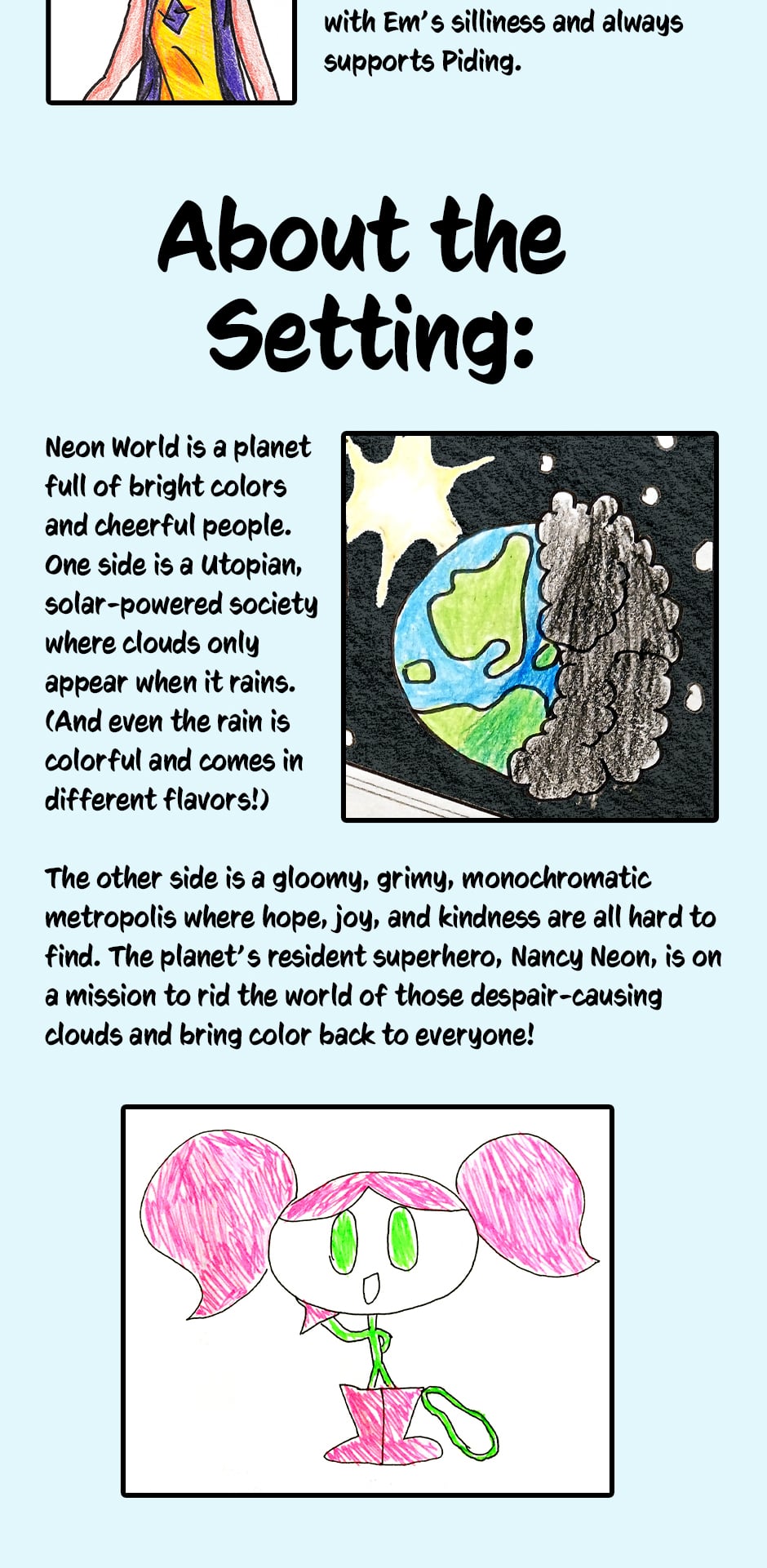 with Em's silliness and always supports Piding.

About the Setting:

Neon World is a planet full of bright colors and cheerful people. One side is a Utopian, solar-powered society where clouds only appear when it rains. (And even the rain is colorful and comes in different flavors!)

The other side is a gloomy, grimy, monochromatic metropolis where hope, joy, and kindness are all hard to find. The planet's resident superhero, Nancy Neon, is on a mission to rid the world of those despair-causing clouds and bring color back to everyone!